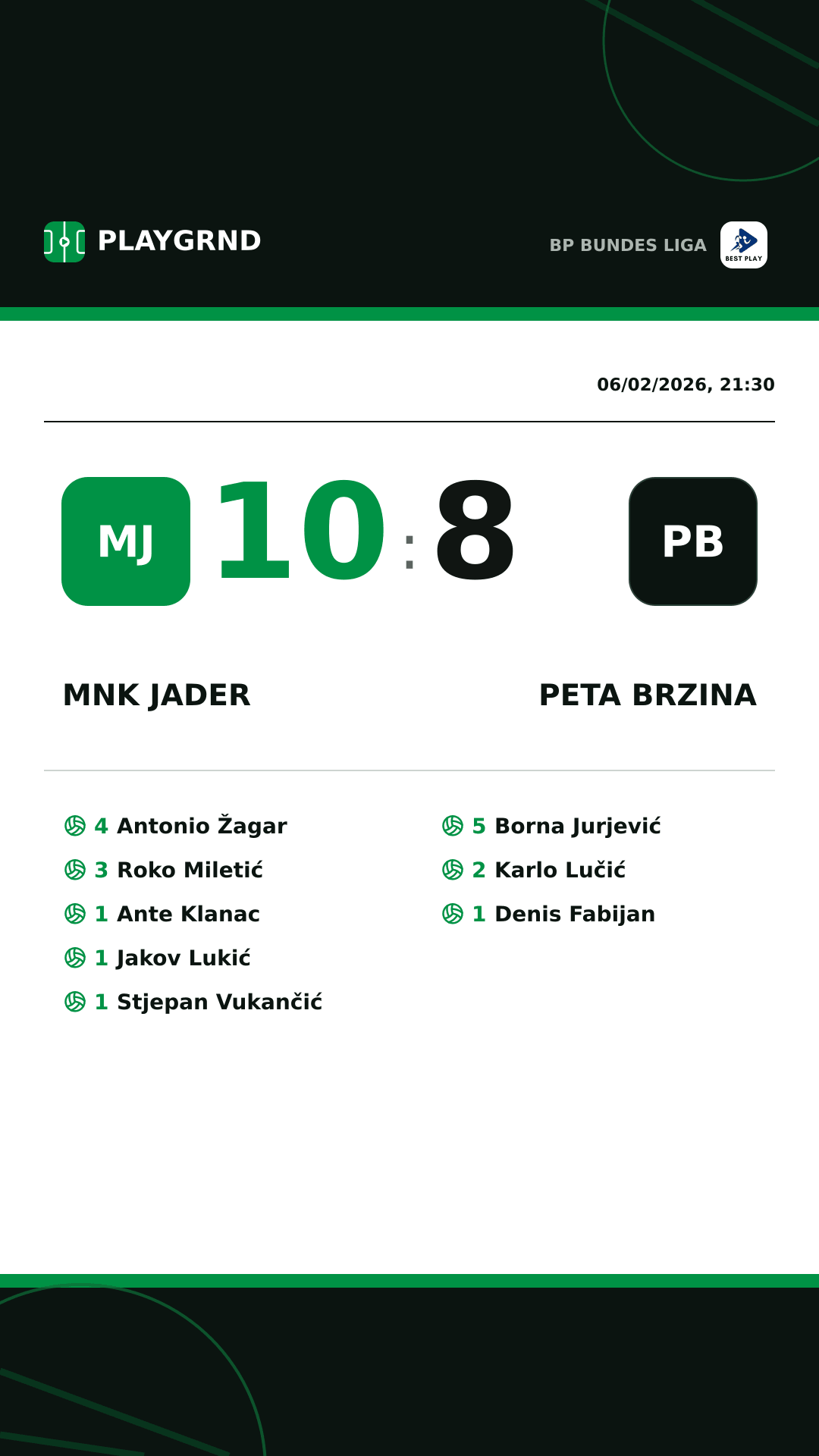 PLAYGRND

BP BUNDES LIGA
BEST PLAY

06/02/2026, 21:30

MJ 10 : 8 PB

MNK JADER

PETA BRZINA

4 Antonio Žagar
3 Roko Miletić
1 Ante Klanac
1 Jakov Lukić
1 Stjepan Vukančić

5 Borna Jurjević
2 Karlo Lučić
1 Denis Fabijan